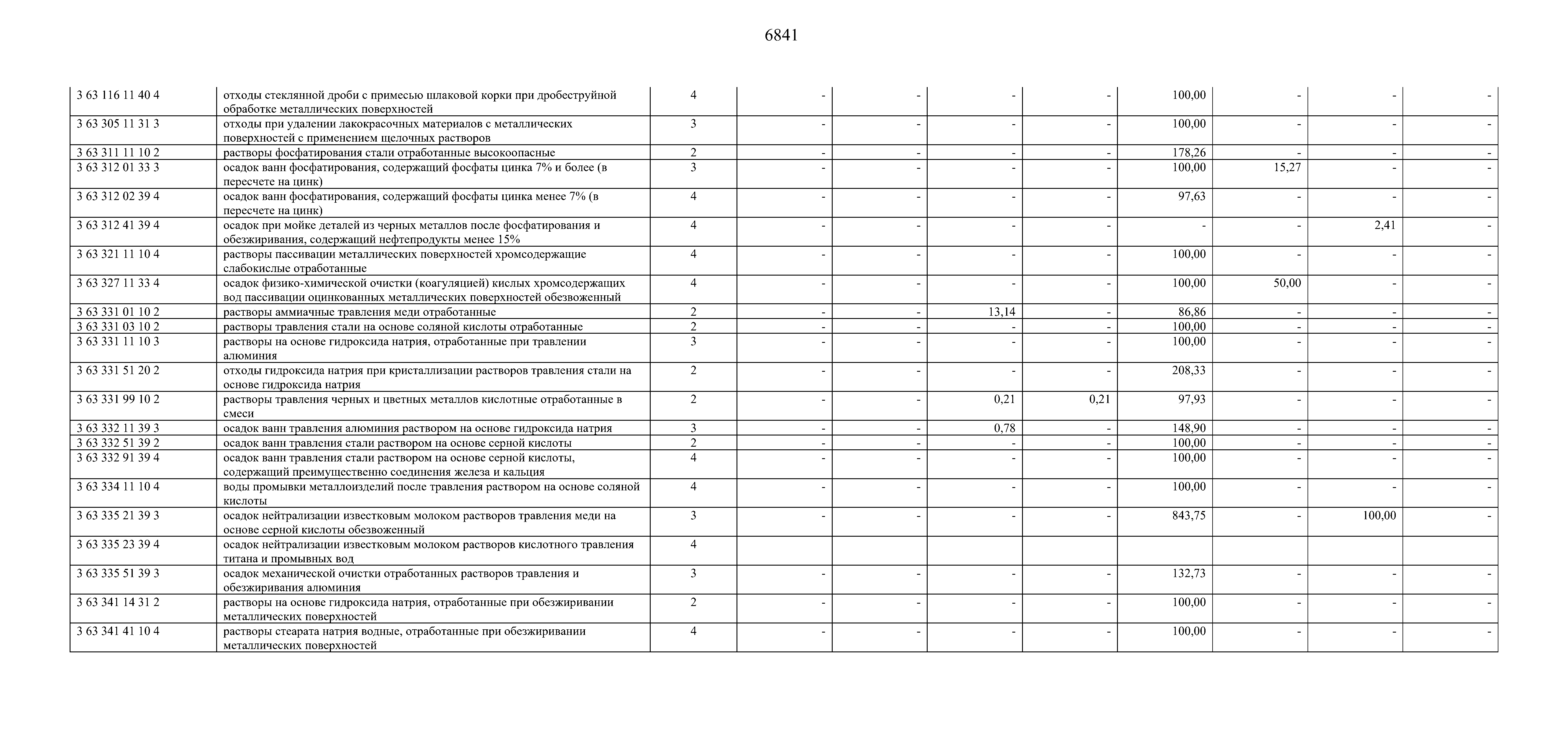 6841

| | | | | | | | | | | |
|---|---|---|---|---|---|---|---|---|---|---|
| 3 63 116 11 40 4 | отходы стеклянной дроби с примесью шлаковой корки при дробеструйной обработке металлических поверхностей | 4 | - | - | - | - | 100,00 | - | - | - |
| 3 63 305 11 31 3 | отходы при удалении лакокрасочных материалов с металлических поверхностей с применением щелочных растворов | 3 | - | - | - | - | 100,00 | - | - | - |
| 3 63 311 11 10 2 | растворы фосфатирования стали отработанные высокоопасные | 2 | - | - | - | - | 178,26 | - | - | - |
| 3 63 312 01 33 3 | осадок ванн фосфатирования, содержащий фосфаты цинка 7% и более (в пересчете на цинк) | 3 | - | - | - | - | 100,00 | 15,27 | - | - |
| 3 63 312 02 39 4 | осадок ванн фосфатирования, содержащий фосфаты цинка менее 7% (в пересчете на цинк) | 4 | - | - | - | - | 97,63 | - | - | - |
| 3 63 312 41 39 4 | осадок при мойке деталей из черных металлов после фосфатирования и обезжиривания, содержащий нефтепродукты менее 15% | 4 | - | - | - | - | - | - | 2,41 | - |
| 3 63 321 11 10 4 | растворы пассивации металлических поверхностей хромсодержащие слабокислые отработанные | 4 | - | - | - | - | 100,00 | - | - | - |
| 3 63 327 11 33 4 | осадок физико-химической очистки (коагуляцией) кислых хромсодержащих вод пассивации оцинкованных металлических поверхностей обезвоженный | 4 | - | - | - | - | 100,00 | 50,00 | - | - |
| 3 63 331 01 10 2 | растворы аммиачные травления меди отработанные | 2 | - | - | 13,14 | - | 86,86 | - | - | - |
| 3 63 331 03 10 2 | растворы травления стали на основе соляной кислоты отработанные | 2 | - | - | - | - | 100,00 | - | - | - |
| 3 63 331 11 10 3 | растворы на основе гидроксида натрия, отработанные при травлении алюминия | 3 | - | - | - | - | 100,00 | - | - | - |
| 3 63 331 51 20 2 | отходы гидроксида натрия при кристаллизации растворов травления стали на основе гидроксида натрия | 2 | - | - | - | - | 208,33 | - | - | - |
| 3 63 331 99 10 2 | растворы травления черных и цветных металлов кислотные отработанные в смеси | 2 | - | - | 0,21 | 0,21 | 97,93 | - | - | - |
| 3 63 332 11 39 3 | осадок ванн травления алюминия раствором на основе гидроксида натрия | 3 | - | - | 0,78 | - | 148,90 | - | - | - |
| 3 63 332 51 39 2 | осадок ванн травления стали раствором на основе серной кислоты | 2 | - | - | - | - | 100,00 | - | - | - |
| 3 63 332 91 39 4 | осадок ванн травления стали раствором на основе серной кислоты, содержащий преимущественно соединения железа и кальция | 4 | - | - | - | - | 100,00 | - | - | - |
| 3 63 334 11 10 4 | воды промывки металлоизделий после травления раствором на основе соляной кислоты | 4 | - | - | - | - | 100,00 | - | - | - |
| 3 63 335 21 39 3 | осадок нейтрализации известковым молоком растворов травления меди на основе серной кислоты обезвоженный | 3 | - | - | - | - | 843,75 | - | 100,00 | - |
| 3 63 335 23 39 4 | осадок нейтрализации известковым молоком растворов кислотного травления титана и промывных вод | 4 | | | | | | | | |
| 3 63 335 51 39 3 | осадок механической очистки отработанных растворов травления и обезжиривания алюминия | 3 | - | - | - | - | 132,73 | - | - | - |
| 3 63 341 14 31 2 | растворы на основе гидроксида натрия, отработанные при обезжиривании металлических поверхностей | 2 | - | - | - | - | 100,00 | - | - | - |
| 3 63 341 41 10 4 | растворы стеарата натрия водные, отработанные при обезжиривании металлических поверхностей | 4 | - | - | - | - | 100,00 | - | - | - |